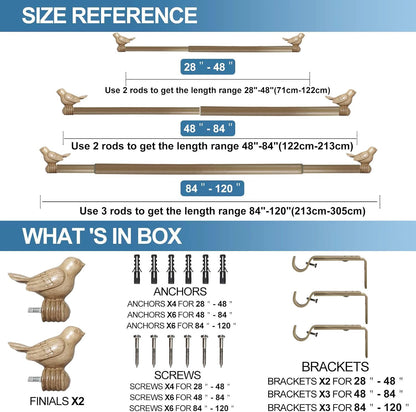 SIZE REFERENCE

28 " - 48 "

Use 2 rods to get the length range 28"-48"(71cm-122cm)

48 " - 84 "

Use 2 rods to get the length range 48"-84"(122cm-213cm)

84 " - 120 "

Use 3 rods to get the length range 84"-120"(213cm-305cm)

WHAT 'S IN BOX

FINIALS X2

ANCHORS
ANCHORS X4 FOR 28 " - 48 "
ANCHORS X6 FOR 48 " - 84 "
ANCHORS X6 FOR 84 " - 120 "

SCREWS
SCREWS X4 FOR 28 " - 48 "
SCREWS X6 FOR 48 " - 84 "
SCREWS X6 FOR 84 " - 120 "

BRACKETS
BRACKETS X2 FOR 28 " - 48 "
BRACKETS X3 FOR 48 " - 84 "
BRACKETS X3 FOR 84 " - 120 "